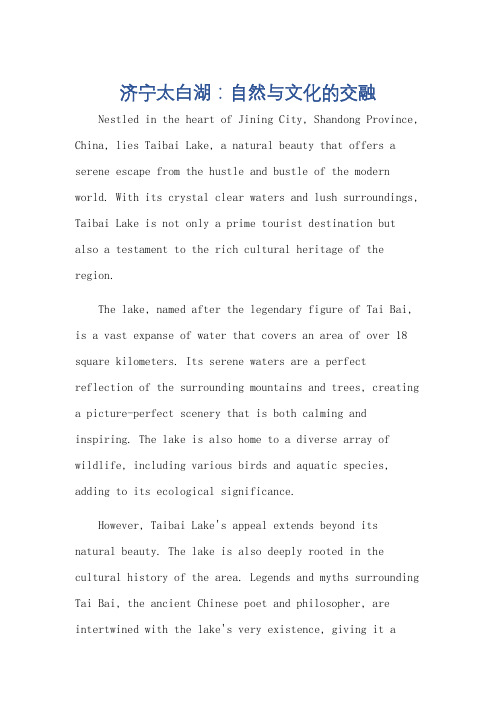 济宁太白湖：自然与文化的交融

Nestled in the heart of Jining City, Shandong Province, China, lies Taibai Lake, a natural beauty that offers a serene escape from the hustle and bustle of the modern world. With its crystal clear waters and lush surroundings, Taibai Lake is not only a prime tourist destination but also a testament to the rich cultural heritage of the region.

The lake, named after the legendary figure of Tai Bai, is a vast expanse of water that covers an area of over 18 square kilometers. Its serene waters are a perfect reflection of the surrounding mountains and trees, creating a picture-perfect scenery that is both calming and inspiring. The lake is also home to a diverse array of wildlife, including various birds and aquatic species, adding to its ecological significance.

However, Taibai Lake's appeal extends beyond its natural beauty. The lake is also deeply rooted in the cultural history of the area. Legends and myths surrounding Tai Bai, the ancient Chinese poet and philosopher, are intertwined with the lake's very existence, giving it a